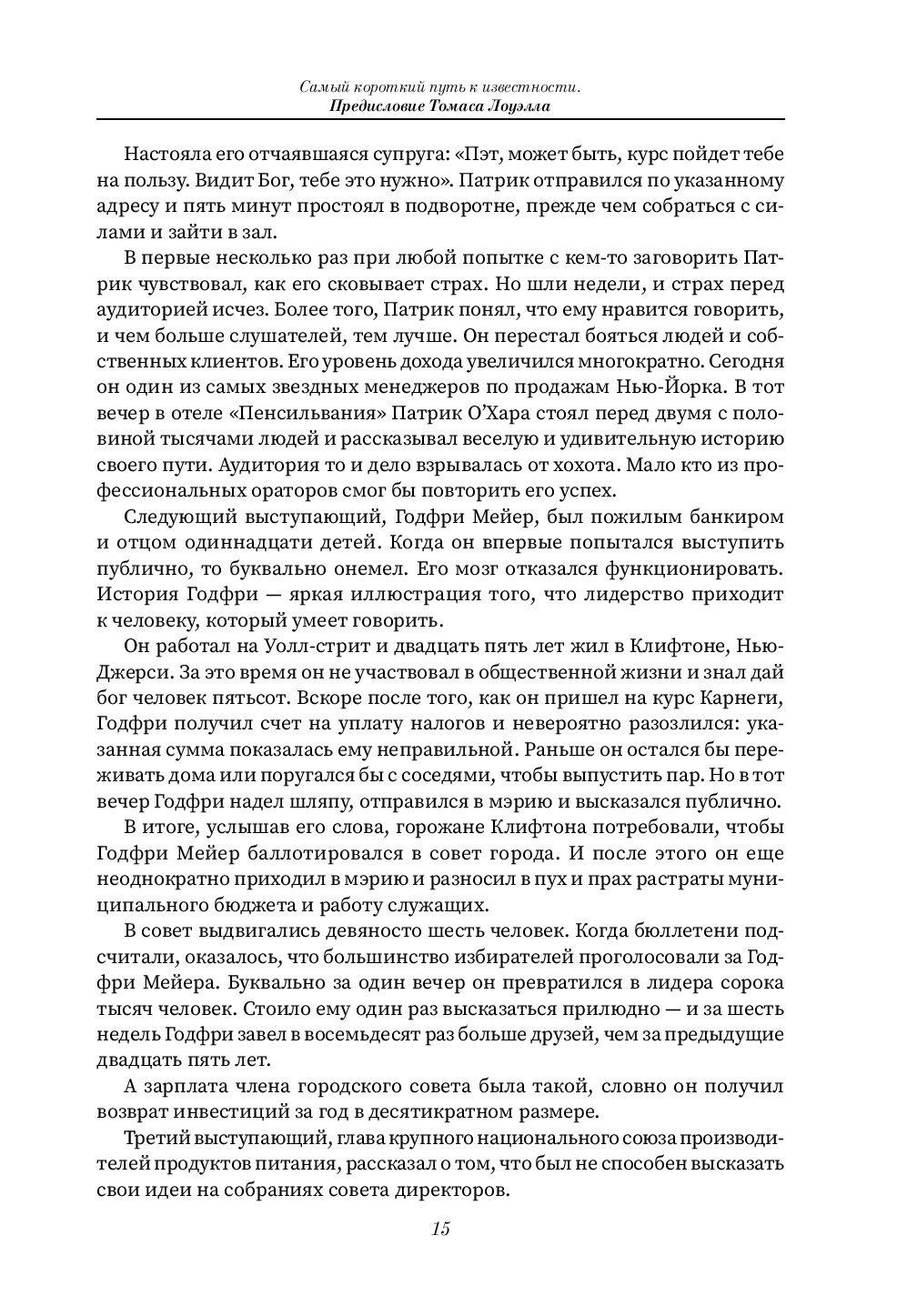 Самый короткий путь к известности.
Предисловие Томаса Лоуэлла

Настояла его отчаявшаяся супруга: «Пэт, может быть, курс пойдет тебе на пользу. Видит Бог, тебе это нужно». Патрик отправился по указанному адресу и пять минут простоял в подворотне, прежде чем собраться с силами и зайти в зал.

В первые несколько раз при любой попытке с кем-то заговорить Патрик чувствовал, как его сковывает страх. Но шли недели, и страх перед аудиторией исчез. Более того, Патрик понял, что ему нравится говорить, и чем больше слушателей, тем лучше. Он перестал бояться людей и собственных клиентов. Его уровень дохода увеличился многократно. Сегодня он один из самых звездных менеджеров по продажам Нью-Йорка. В тот вечер в отеле «Пенсильвания» Патрик О'Хара стоял перед двумя с половиной тысячами людей и рассказывал веселую и удивительную историю своего пути. Аудитория то и дело взрывалась от хохота. Мало кто из профессиональных ораторов смог бы повторить его успех.

Следующий выступающий, Годфри Мейер, был пожилым банкиром и отцом одиннадцати детей. Когда он впервые попытался выступить публично, то буквально онемел. Его мозг отказался функционировать. История Годфри — яркая иллюстрация того, что лидерство приходит к человеку, который умеет говорить.

Он работал на Уолл-стрит и двадцать пять лет жил в Клифтоне, Нью-Джерси. За это время он не участвовал в общественной жизни и знал дай бог человек пятьсот. Вскоре после того, как он пришел на курс Карнеги, Годфри получил счет на уплату налогов и невероятно разозлился: указанная сумма показалась ему неправильной. Раньше он остался бы переживать дома или поругался бы с соседями, чтобы выпустить пар. Но в тот вечер Годфри надел шляпу, отправился в мэрию и высказался публично.

В итоге, услышав его слова, горожане Клифтона потребовали, чтобы Годфри Мейер баллотировался в совет города. И после этого он еще неоднократно приходил в мэрию и разносил в пух и прах растраты муниципального бюджета и работу служащих.

В совет выдвигались девяносто шесть человек. Когда бюллетени подсчитали, оказалось, что большинство избирателей проголосовали за Годфри Мейера. Буквально за один вечер он превратился в лидера сорока тысяч человек. Стоило ему один раз высказаться прилюдно — и за шесть недель Годфри завел в восемьдесят раз больше друзей, чем за предыдущие двадцать пять лет.

А зарплата члена городского совета была такой, словно он получил возврат инвестиций за год в десятикратном размере.

Третий выступающий, глава крупного национального союза производителей продуктов питания, рассказал о том, что был не способен высказать свои идеи на собраниях совета директоров.

15